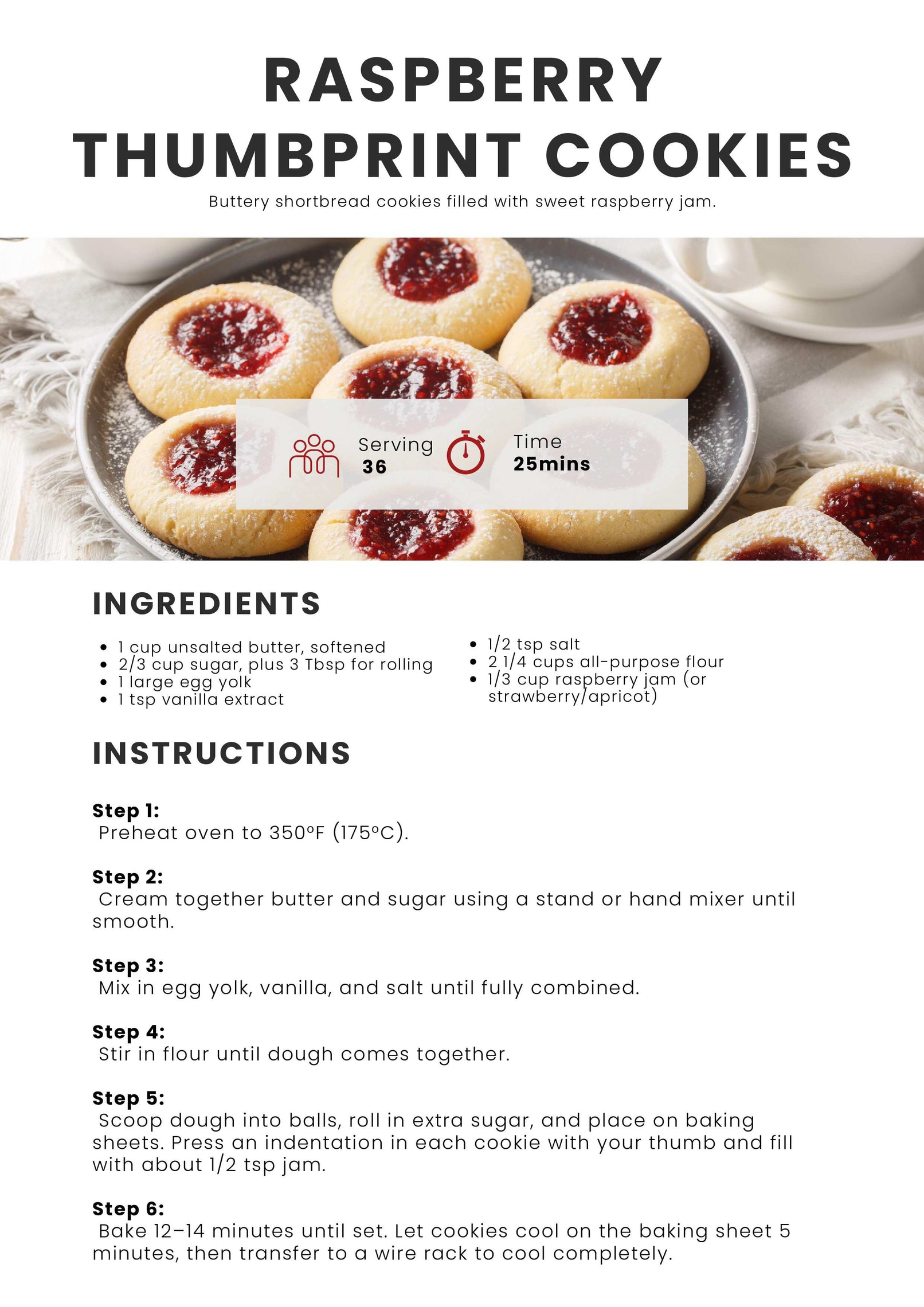 RASPBERRY THUMBPRINT COOKIES

Buttery shortbread cookies filled with sweet raspberry jam.

Serving
36

Time
25mins

INGREDIENTS

- 1 cup unsalted butter, softened
- 2/3 cup sugar, plus 3 Tbsp for rolling
- 1 large egg yolk
- 1 tsp vanilla extract

- 1/2 tsp salt
- 2 1/4 cups all-purpose flour
- 1/3 cup raspberry jam (or strawberry/apricot)

INSTRUCTIONS

Step 1:
Preheat oven to 350°F (175°C).

Step 2:
Cream together butter and sugar using a stand or hand mixer until smooth.

Step 3:
Mix in egg yolk, vanilla, and salt until fully combined.

Step 4:
Stir in flour until dough comes together.

Step 5:
Scoop dough into balls, roll in extra sugar, and place on baking sheets. Press an indentation in each cookie with your thumb and fill with about 1/2 tsp jam.

Step 6:
Bake 12–14 minutes until set. Let cookies cool on the baking sheet 5 minutes, then transfer to a wire rack to cool completely.